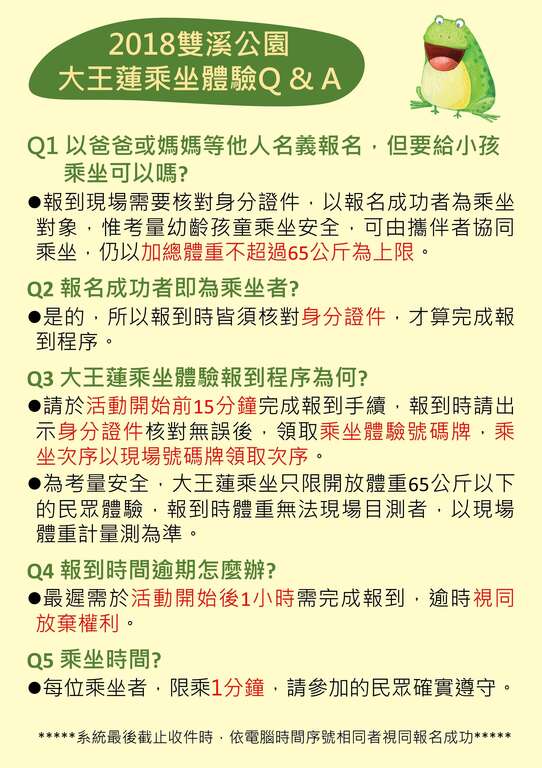 2018雙溪公園
大王蓮乘坐體驗Q & A

Q1 以爸爸或媽媽等他人名義報名，但要給小孩乘坐可以嗎?

●報到現場需要核對身分證件，以報名成功者為乘坐對象，惟考量幼齡孩童乘坐安全，可由攜伴者協同乘坐，仍以加總體重不超過65公斤為上限。

Q2 報名成功者即為乘坐者?

●是的，所以報到時皆須核對身分證件，才算完成報到程序。

Q3 大王蓮乘坐體驗報到程序為何?

●請於活動開始前15分鐘完成報到手續，報到時請出示身分證件核對無誤後，領取乘坐體驗號碼牌，乘坐次序以現場號碼牌領取次序。

●為考量安全，大王蓮乘坐只限開放體重65公斤以下的民眾體驗，報到時體重無法現場目測者，以現場體重計量測為準。

Q4 報到時間逾期怎麼辦?

●最遲需於活動開始後1小時需完成報到，逾時視同放棄權利。

Q5 乘坐時間?

●每位乘坐者，限乘1分鐘，請參加的民眾確實遵守。

*****系統最後截止收件時，依電腦時間序號相同者視同報名成功*****